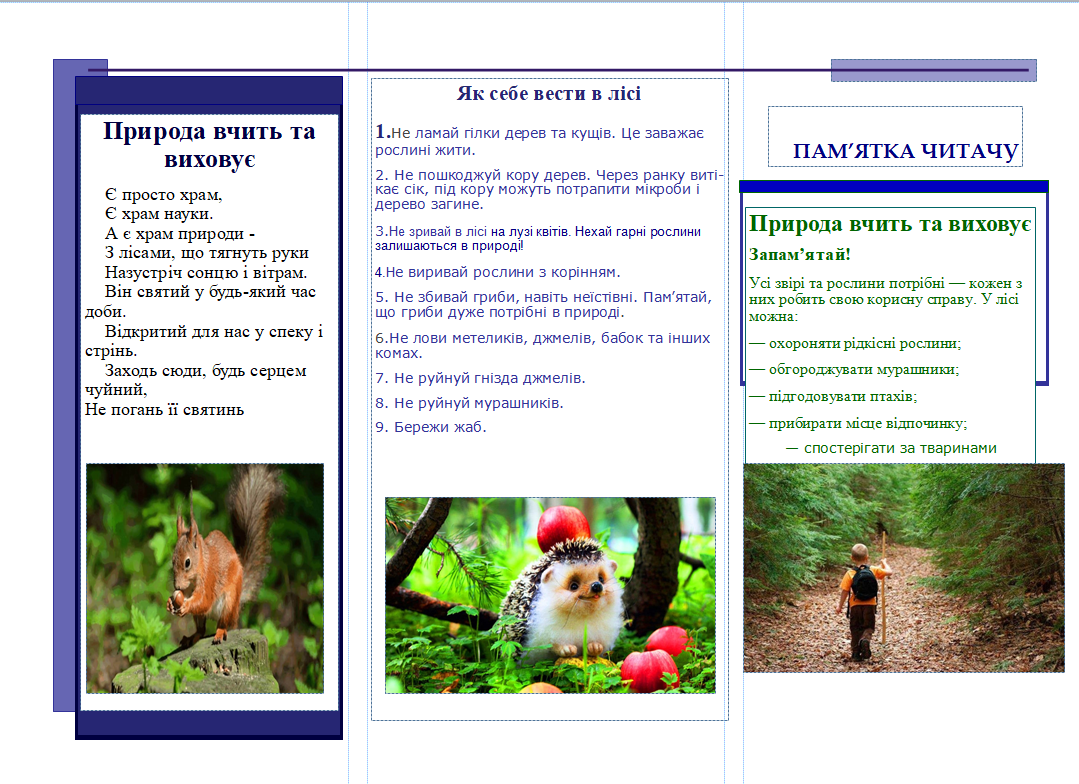 Природа вчить та виховує

Є просто храм,
Є храм науки.
А є храм природи -
З лісами, що тягнуть руки
Назустріч сонцю і вітрам.
Він святий у будь-який час доби.
Відкритий для нас у спеку і стрінь.
Заходь сюди, будь серцем чуйний,
Не погань її святинь

Як себе вести в лісі

1.Не ламай гілки дерев та кущів. Це заважає рослині жити.

2. Не пошкоджуй кору дерев. Через ранку витікає сік, під кору можуть потрапити мікроби і дерево загине.

3.Не зривай в лісі на лузі квітів. Нехай гарні рослини залишаються в природі!

4.Не виривай рослини з корінням.

5. Не збивай гриби, навіть неїстівні. Пам'ятай, що гриби дуже потрібні в природі.

6.Не лови метеликів, джмелів, бабок та інших комах.

7. Не руйнуй гнізда джмелів.

8. Не руйнуй мурашників.

9. Бережи жаб.

ПАМ'ЯТКА ЧИТАЧУ

Природа вчить та виховує

Запам'ятай!

Усі звірі та рослини потрібні — кожен з них робить свою корисну справу. У лісі можна:

— охороняти рідкісні рослини;

— обгороджувати мурашники;

— підгодовувати птахів;

— прибирати місце відпочинку;

— спостерігати за тваринами